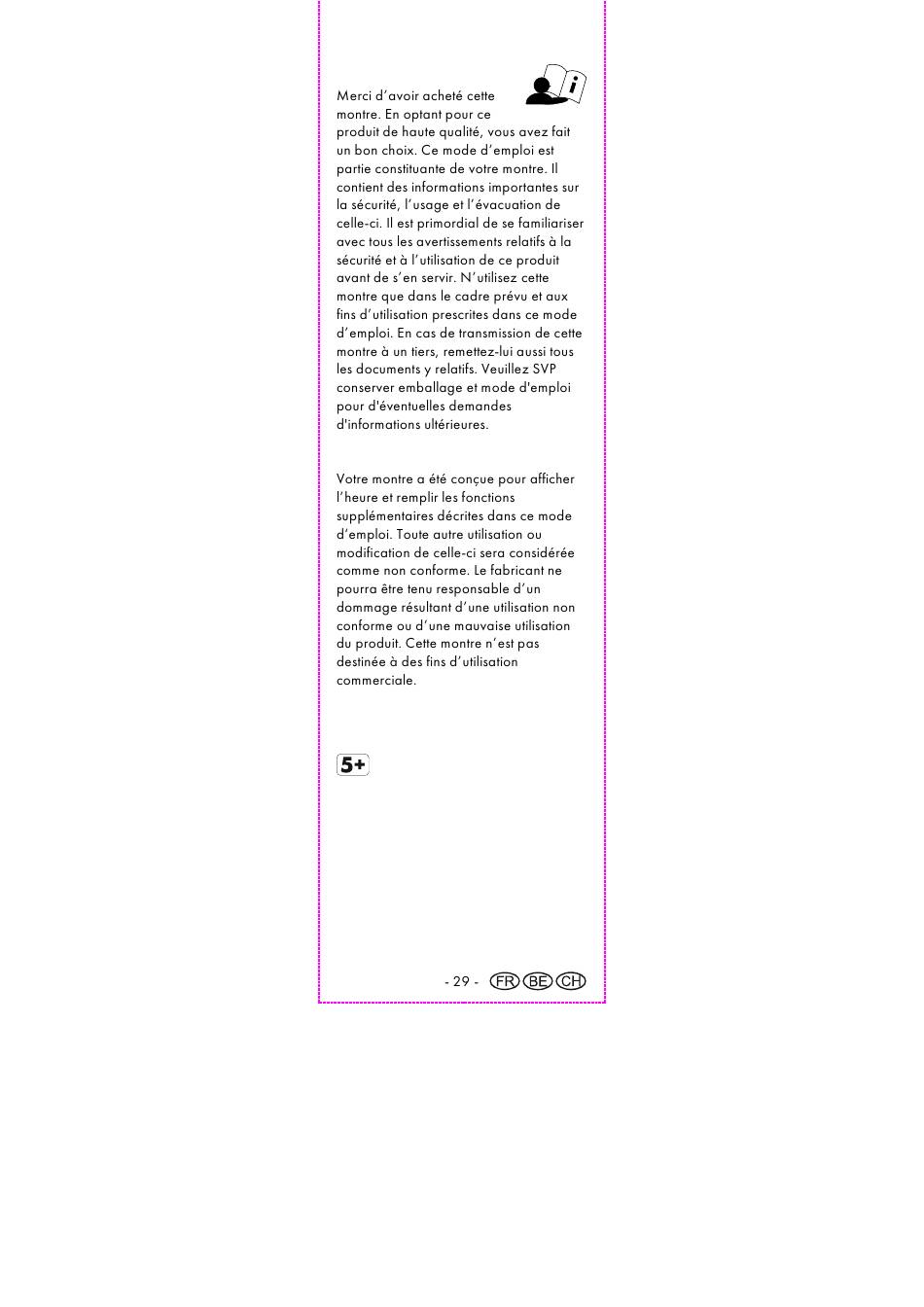 Merci d'avoir acheté cette montre. En optant pour ce produit de haute qualité, vous avez fait un bon choix. Ce mode d'emploi est partie constituante de votre montre. Il contient des informations importantes sur la sécurité, l'usage et l'évacuation de celle-ci. Il est primordial de se familiariser avec tous les avertissements relatifs à la sécurité et à l'utilisation de ce produit avant de s'en servir. N'utilisez cette montre que dans le cadre prévu et aux fins d'utilisation prescrites dans ce mode d'emploi. En cas de transmission de cette montre à un tiers, remettez-lui aussi tous les documents y relatifs. Veuillez SVP conserver emballage et mode d'emploi pour d'éventuelles demandes d'informations ultérieures.

Votre montre a été conçue pour afficher l'heure et remplir les fonctions supplémentaires décrites dans ce mode d'emploi. Toute autre utilisation ou modification de celle-ci sera considérée comme non conforme. Le fabricant ne pourra être tenu responsable d'un dommage résultant d'une utilisation non conforme ou d'une mauvaise utilisation du produit. Cette montre n'est pas destinée à des fins d'utilisation commerciale.

5+

- 29 - FR BE CH